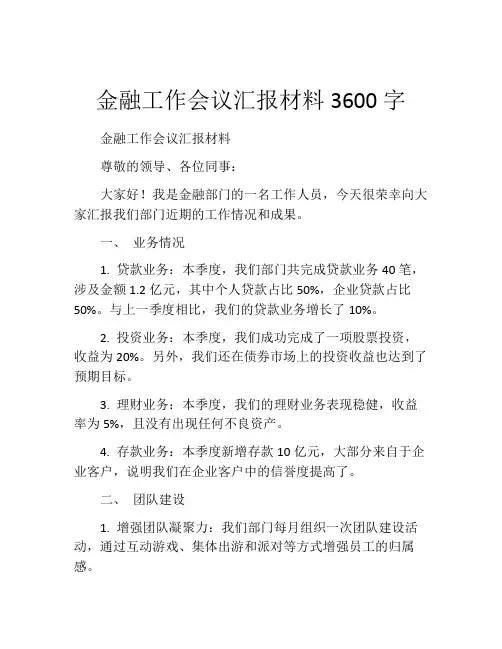 金融工作会议汇报材料 3600 字

金融工作会议汇报材料

尊敬的领导、各位同事：

大家好！我是金融部门的一名工作人员，今天很荣幸向大家汇报我们部门近期的工作情况和成果。

一、　业务情况

1. 贷款业务：本季度，我们部门共完成贷款业务 40 笔，涉及金额 1.2 亿元，其中个人贷款占比 50%，企业贷款占比 50%。与上一季度相比，我们的贷款业务增长了 10%。

2. 投资业务：本季度，我们成功完成了一项股票投资，收益为 20%。另外，我们还在债券市场上的投资收益也达到了预期目标。

3. 理财业务：本季度，我们的理财业务表现稳健，收益率为 5%，且没有出现任何不良资产。

4. 存款业务：本季度新增存款 10 亿元，大部分来自于企业客户，说明我们在企业客户中的信誉度提高了。

二、　团队建设

1. 增强团队凝聚力：我们部门每月组织一次团队建设活动，通过互动游戏、集体出游和派对等方式增强员工的归属感。